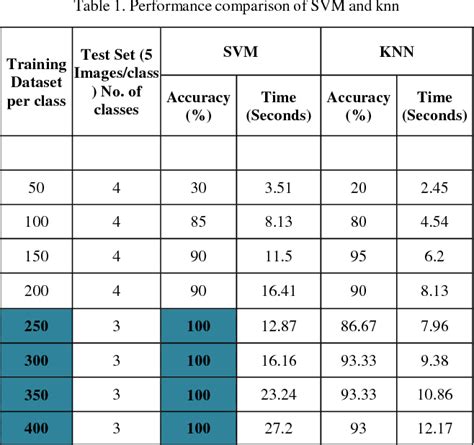 Table 1. Performance comparison of SVM and knn

| Training Dataset per class | Test Set (5 Images/class) No. of classes | SVM Accuracy (%) | SVM Time (Seconds) | KNN Accuracy (%) | KNN Time (Seconds) |
|---|---|---|---|---|---|
| | | | | | |
| 50 | 4 | 30 | 3.51 | 20 | 2.45 |
| 100 | 4 | 85 | 8.13 | 80 | 4.54 |
| 150 | 4 | 90 | 11.5 | 95 | 6.2 |
| 200 | 4 | 90 | 16.41 | 90 | 8.13 |
| 250 | 3 | 100 | 12.87 | 86.67 | 7.96 |
| 300 | 3 | 100 | 16.16 | 93.33 | 9.38 |
| 350 | 3 | 100 | 23.24 | 93.33 | 10.86 |
| 400 | 3 | 100 | 27.2 | 93 | 12.17 |